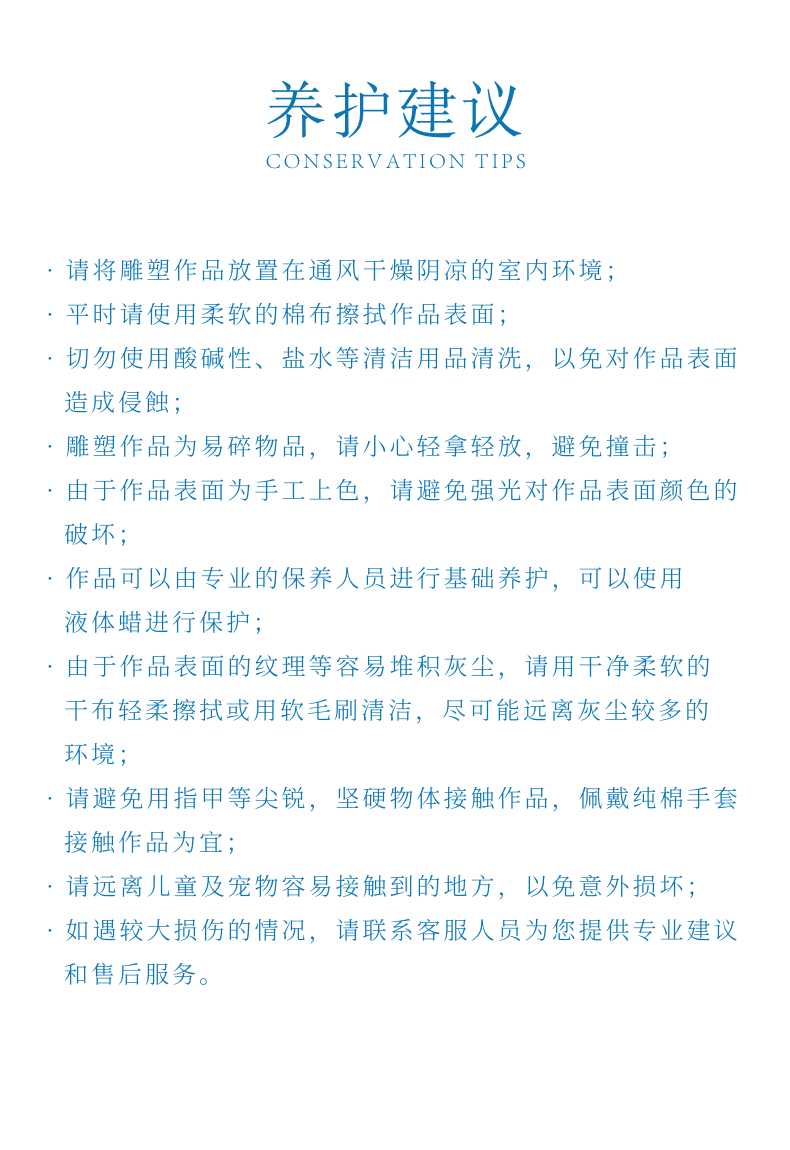 养护建议
CONSERVATION TIPS

· 请将雕塑作品放置在通风干燥阴凉的室内环境；

· 平时请使用柔软的棉布擦拭作品表面；

· 切勿使用酸碱性、盐水等清洁用品清洗，以免对作品表面造成侵蚀；

· 雕塑作品为易碎物品，请小心轻拿轻放，避免撞击；

· 由于作品表面为手工上色，请避免强光对作品表面颜色的破坏；

· 作品可以由专业的保养人员进行基础养护，可以使用液体蜡进行保护；

· 由于作品表面的纹理等容易堆积灰尘，请用干净柔软的干布轻柔擦拭或用软毛刷清洁，尽可能远离灰尘较多的环境；

· 请避免用指甲等尖锐，坚硬物体接触作品，佩戴纯棉手套接触作品为宜；

· 请远离儿童及宠物容易接触到的地方，以免意外损坏；

· 如遇较大损伤的情况，请联系客服人员为您提供专业建议和售后服务。